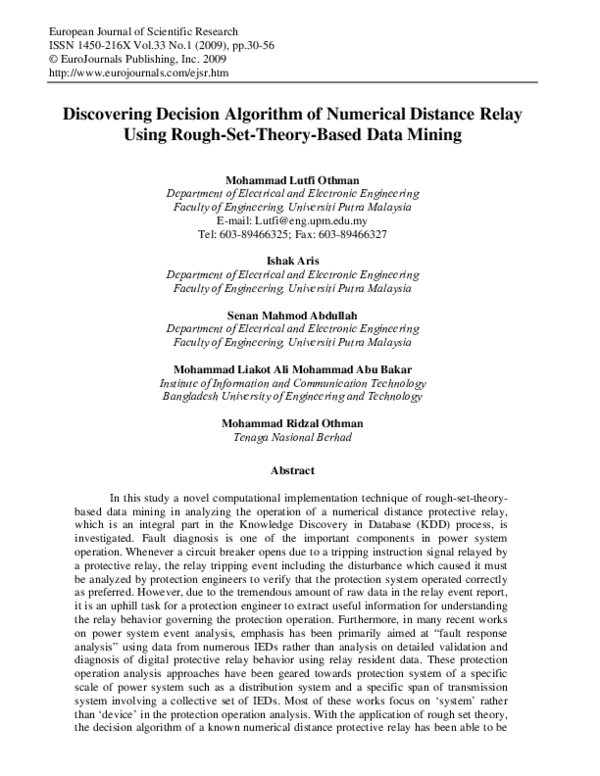 European Journal of Scientific Research
ISSN 1450-216X Vol.33 No.1 (2009), pp.30-56
© EuroJournals Publishing, Inc. 2009
http://www.eurojournals.com/ejsr.htm

Discovering Decision Algorithm of Numerical Distance Relay Using Rough-Set-Theory-Based Data Mining

Mohammad Lutfi Othman
Department of Electrical and Electronic Engineering
Faculty of Engineering, Universiti Putra Malaysia
E-mail: Lutfi@eng.upm.edu.my
Tel: 603-89466325; Fax: 603-89466327

Ishak Aris
Department of Electrical and Electronic Engineering
Faculty of Engineering, Universiti Putra Malaysia

Senan Mahmod Abdullah
Department of Electrical and Electronic Engineering
Faculty of Engineering, Universiti Putra Malaysia

Mohammad Liakot Ali Mohammad Abu Bakar
Institute of Information and Communication Technology
Bangladesh University of Engineering and Technology

Mohammad Ridzal Othman
Tenaga Nasional Berhad

Abstract

In this study a novel computational implementation technique of rough-set-theory-based data mining in analyzing the operation of a numerical distance protective relay, which is an integral part in the Knowledge Discovery in Database (KDD) process, is investigated. Fault diagnosis is one of the important components in power system operation. Whenever a circuit breaker opens due to a tripping instruction signal relayed by a protective relay, the relay tripping event including the disturbance which caused it must be analyzed by protection engineers to verify that the protection system operated correctly as preferred. However, due to the tremendous amount of raw data in the relay event report, it is an uphill task for a protection engineer to extract useful information for understanding the relay behavior governing the protection operation. Furthermore, in many recent works on power system event analysis, emphasis has been primarily aimed at “fault response analysis” using data from numerous IEDs rather than analysis on detailed validation and diagnosis of digital protective relay behavior using relay resident data. These protection operation analysis approaches have been geared towards protection system of a specific scale of power system such as a distribution system and a specific span of transmission system involving a collective set of IEDs. Most of these works focus on ‘system’ rather than ‘device’ in the protection operation analysis. With the application of rough set theory, the decision algorithm of a known numerical distance protective relay has been able to be